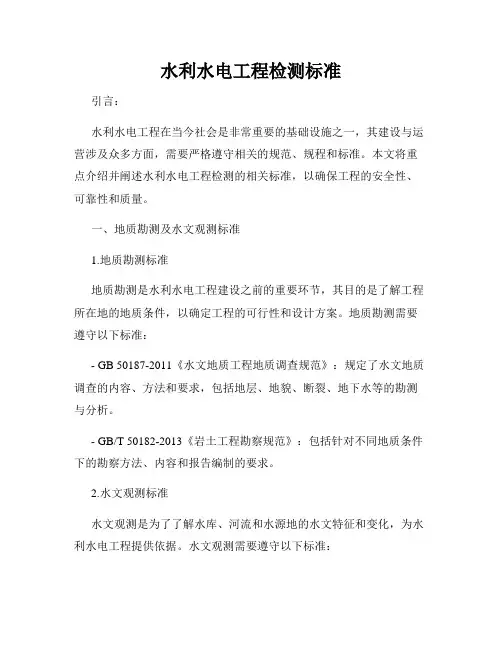 水利水电工程检测标准

引言：

水利水电工程在当今社会是非常重要的基础设施之一，其建设与运营涉及众多方面，需要严格遵守相关的规范、规程和标准。本文将重点介绍并阐述水利水电工程检测的相关标准，以确保工程的安全性、可靠性和质量。

一、地质勘测及水文观测标准

1.地质勘测标准

地质勘测是水利水电工程建设之前的重要环节，其目的是了解工程所在地的地质条件，以确定工程的可行性和设计方案。地质勘测需要遵守以下标准：

- GB 50187-2011《水文地质工程地质调查规范》：规定了水文地质调查的内容、方法和要求，包括地层、地貌、断裂、地下水等的勘测与分析。

- GB/T 50182-2013《岩土工程勘察规范》：包括针对不同地质条件下的勘察方法、内容和报告编制的要求。

2.水文观测标准

水文观测是为了了解水库、河流和水源地的水文特征和变化，为水利水电工程提供依据。水文观测需要遵守以下标准：